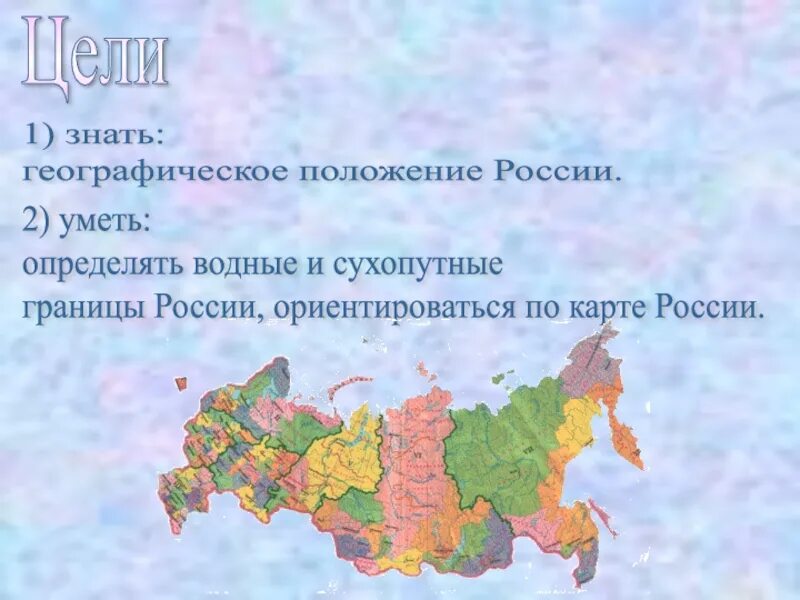 Цели

1) знать:
географическое положение России.

2) уметь:
определять водные и сухопутные границы России, ориентироваться по карте России.